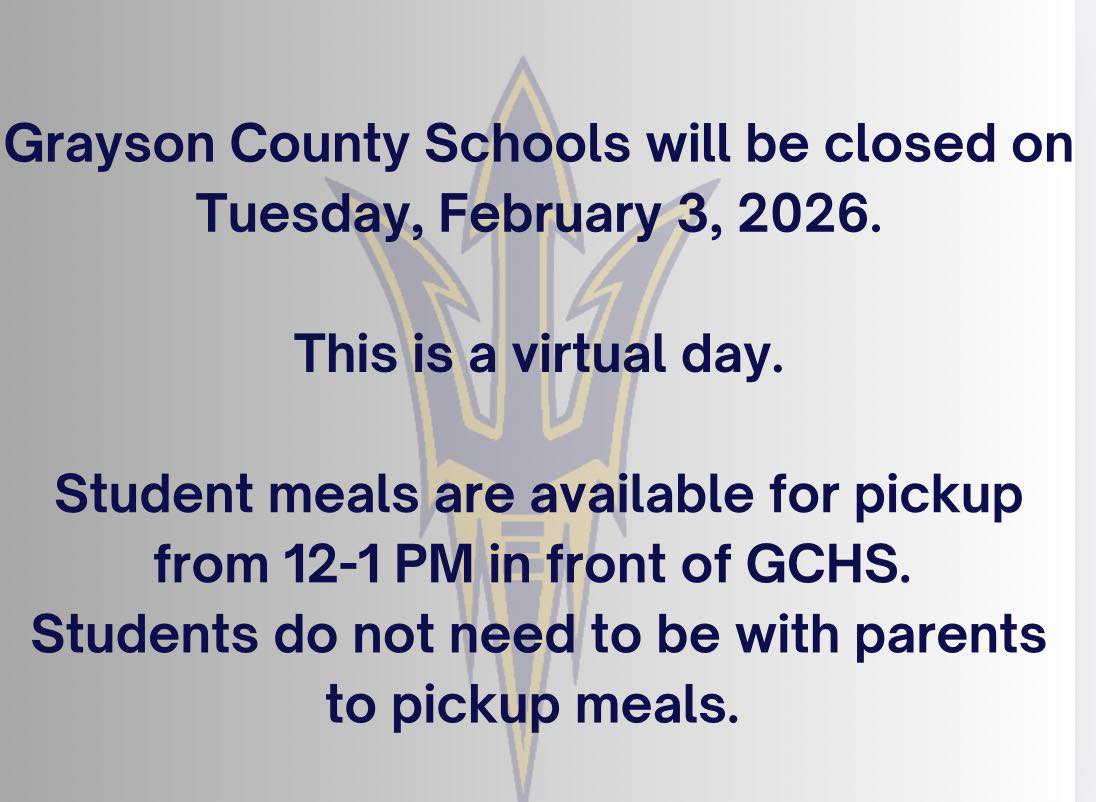 Grayson County Schools will be closed on Tuesday, February 3, 2026.

This is a virtual day.

Student meals are available for pickup from 12-1 PM in front of GCHS. Students do not need to be with parents to pickup meals.